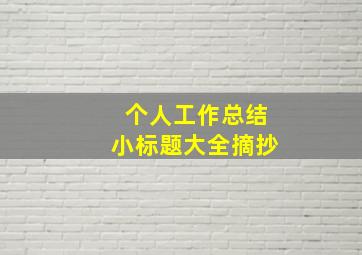 个人工作总结
小标题大全摘抄